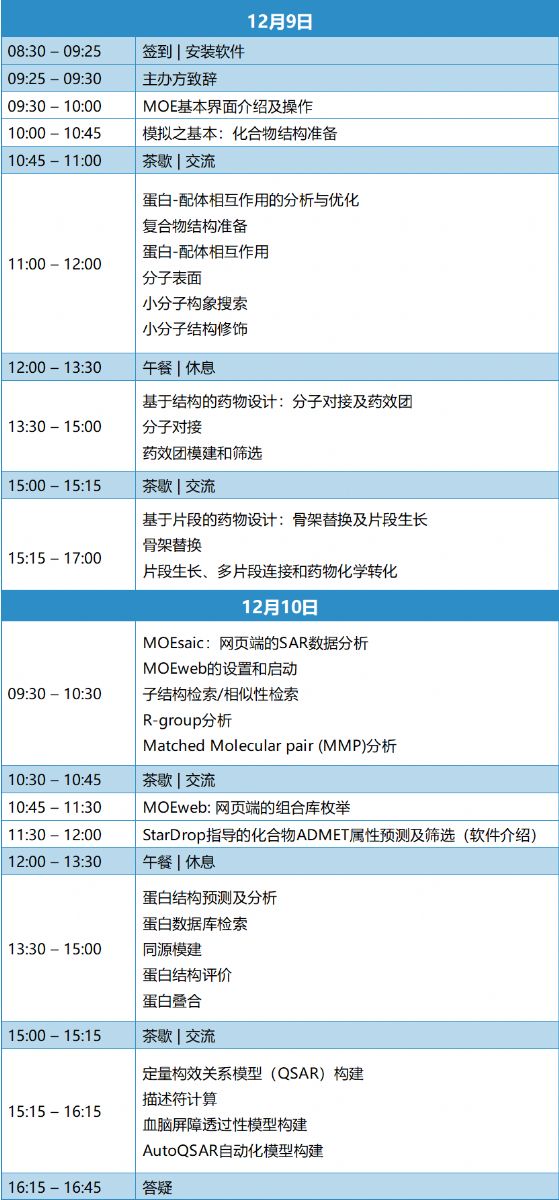 | 12月9日 | |
|---|---|
| 08:30 – 09:25 | 签到 \| 安装软件 |
| 09:25 – 09:30 | 主办方致辞 |
| 09:30 – 10:00 | MOE基本界面介绍及操作 |
| 10:00 – 10:45 | 模拟之基本：化合物结构准备 |
| 10:45 – 11:00 | 茶歇 \| 交流 |
| 11:00 – 12:00 | 蛋白-配体相互作用的分析与优化 复合物结构准备 蛋白-配体相互作用 分子表面 小分子构象搜索 小分子结构修饰 |
| 12:00 – 13:30 | 午餐 \| 休息 |
| 13:30 – 15:00 | 基于结构的药物设计：分子对接及药效团 分子对接 药效团模建和筛选 |
| 15:00 – 15:15 | 茶歇 \| 交流 |
| 15:15 – 17:00 | 基于片段的药物设计：骨架替换及片段生长 骨架替换 片段生长、多片段连接和药物化学转化 |
| 12月10日 | |
| 09:30 – 10:30 | MOEsaic：网页端的SAR数据分析 MOEweb的设置和启动 子结构检索/相似性检索 R-group分析 Matched Molecular pair (MMP)分析 |
| 10:30 – 10:45 | 茶歇 \| 交流 |
| 10:45 – 11:30 | MOEweb: 网页端的组合库枚举 |
| 11:30 – 12:00 | StarDrop指导的化合物ADMET属性预测及筛选（软件介绍） |
| 12:00 – 13:30 | 午餐 \| 休息 |
| 13:30 – 15:00 | 蛋白结构预测及分析 蛋白数据库检索 同源模建 蛋白结构评价 蛋白叠合 |
| 15:00 – 15:15 | 茶歇 \| 交流 |
| 15:15 – 16:15 | 定量构效关系模型（QSAR）构建 描述符计算 血脑屏障透过性模型构建 AutoQSAR自动化模型构建 |
| 16:15 – 16:45 | 答疑 |